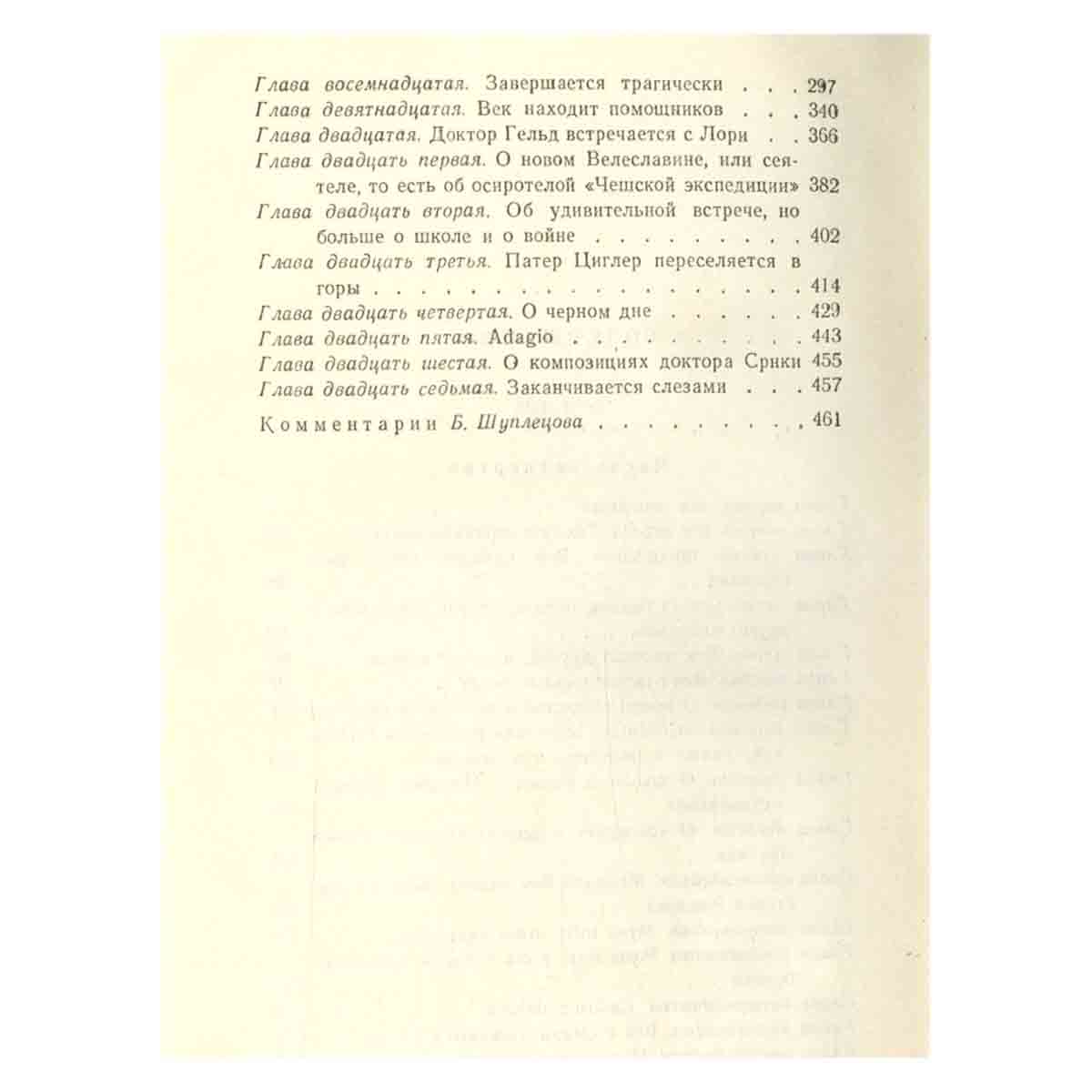 Глава восемнадцатая. Завершается трагически 297
Глава девятнадцатая. Век находит помощников 340
Глава двадцатая. Доктор Гельд встречается с Лори 366
Глава двадцать первая. О новом Велеславине, или сеятеле, то есть об осиротелой «Чешской экспедиции» 382
Глава двадцать вторая. Об удивительной встрече, но больше о школе и о войне 402
Глава двадцать третья. Патер Циглер переселяется в горы 414
Глава двадцать четвертая. О черном дне 429
Глава двадцать пятая. Adagio 443
Глава двадцать шестая. О композициях доктора Срнки 455
Глава двадцать седьмая. Заканчивается слезами 457

Комментарии Б. Шуплецова 461